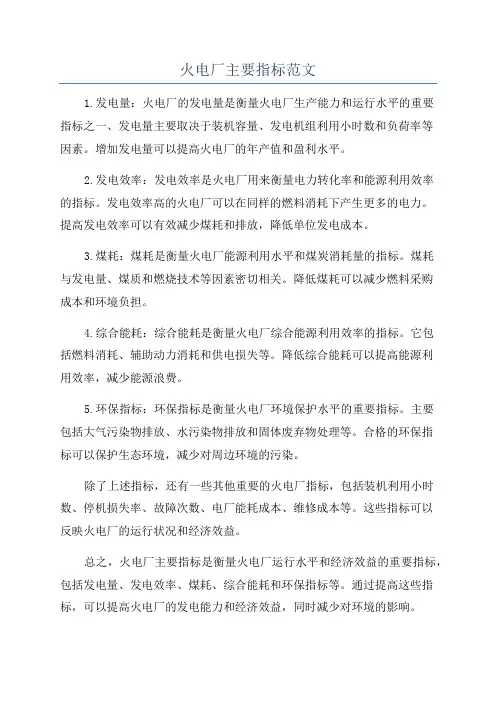 火电厂主要指标范文

1.发电量：火电厂的发电量是衡量火电厂生产能力和运行水平的重要指标之一、发电量主要取决于装机容量、发电机组利用小时数和负荷率等因素。增加发电量可以提高火电厂的年产值和盈利水平。

2.发电效率：发电效率是火电厂用来衡量电力转化率和能源利用效率的指标。发电效率高的火电厂可以在同样的燃料消耗下产生更多的电力。提高发电效率可以有效减少煤耗和排放，降低单位发电成本。

3.煤耗：煤耗是衡量火电厂能源利用水平和煤炭消耗量的指标。煤耗与发电量、煤质和燃烧技术等因素密切相关。降低煤耗可以减少燃料采购成本和环境负担。

4.综合能耗：综合能耗是衡量火电厂综合能源利用效率的指标。它包括燃料消耗、辅助动力消耗和供电损失等。降低综合能耗可以提高能源利用效率，减少能源浪费。

5.环保指标：环保指标是衡量火电厂环境保护水平的重要指标。主要包括大气污染物排放、水污染物排放和固体废弃物处理等。合格的环保指标可以保护生态环境，减少对周边环境的污染。

除了上述指标，还有一些其他重要的火电厂指标，包括装机利用小时数、停机损失率、故障次数、电厂能耗成本、维修成本等。这些指标可以反映火电厂的运行状况和经济效益。

总之，火电厂主要指标是衡量火电厂运行水平和经济效益的重要指标，包括发电量、发电效率、煤耗、综合能耗和环保指标等。通过提高这些指标，可以提高火电厂的发电能力和经济效益，同时减少对环境的影响。